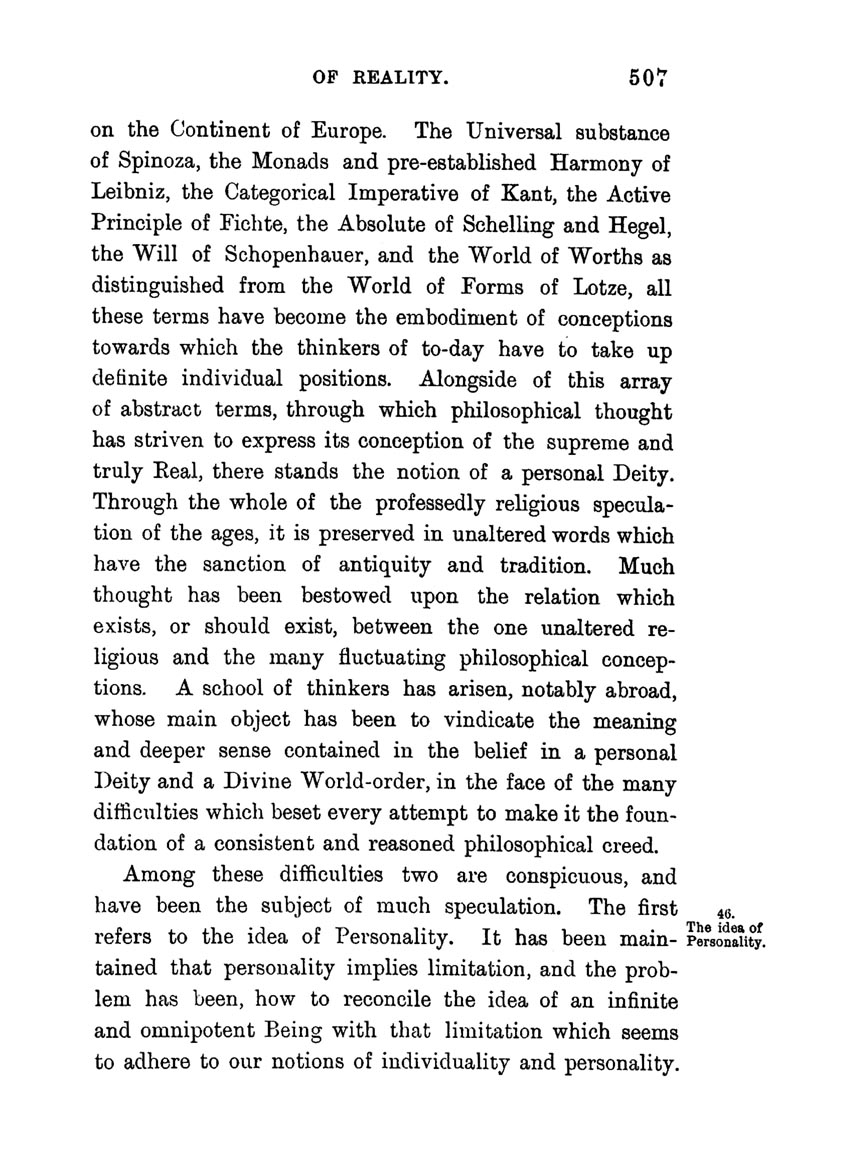 OF REALITY. 507

on the Continent of Europe. The Universal substance of Spinoza, the Monads and pre-established Harmony of Leibniz, the Categorical Imperative of Kant, the Active Principle of Fichte, the Absolute of Schelling and Hegel, the Will of Schopenhauer, and the World of Worths as distinguished from the World of Forms of Lotze, all these terms have become the embodiment of conceptions towards which the thinkers of to-day have to take up definite individual positions. Alongside of this array of abstract terms, through which philosophical thought has striven to express its conception of the supreme and truly Real, there stands the notion of a personal Deity. Through the whole of the professedly religious speculation of the ages, it is preserved in unaltered words which have the sanction of antiquity and tradition. Much thought has been bestowed upon the relation which exists, or should exist, between the one unaltered religious and the many fluctuating philosophical conceptions. A school of thinkers has arisen, notably abroad, whose main object has been to vindicate the meaning and deeper sense contained in the belief in a personal Deity and a Divine World-order, in the face of the many difficulties which beset every attempt to make it the foundation of a consistent and reasoned philosophical creed.

Among these difficulties two are conspicuous, and have been the subject of much speculation. The first refers to the idea of Personality. It has been maintained that personality implies limitation, and the problem has been, how to reconcile the idea of an infinite and omnipotent Being with that limitation which seems to adhere to our notions of individuality and personality.

46.
The idea of Personality.